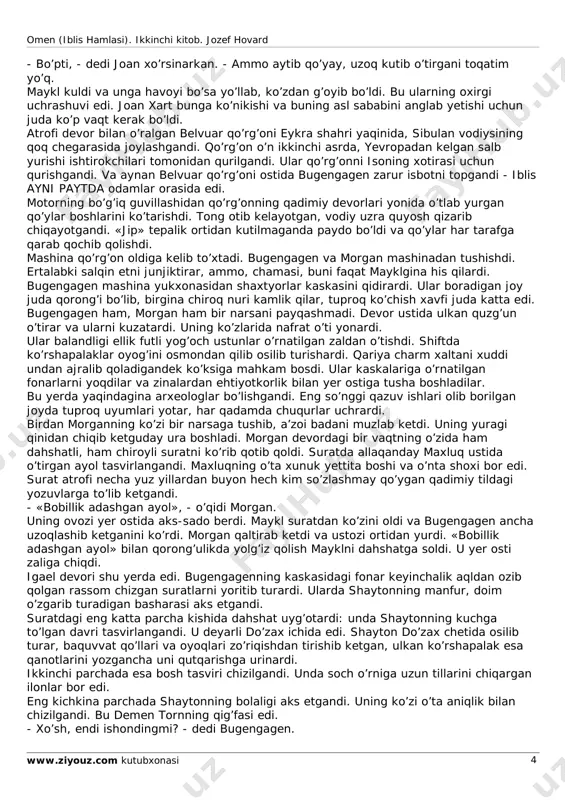 Omen (Iblis Hamlasi). Ikkinchi kitob. Jozef Hovard

- Bo'pti, - dedi Joan xo'rsinarkan. - Ammo aytib qo'yay, uzoq kutib o'tirgani toqatim yo'q.
Maykl kuldi va unga havoyi bo'sa yo'llab, ko'zdan g'oyib bo'ldi. Bu ularning oxirgi uchrashuvi edi. Joan Xart bunga ko'nikishi va buning asl sababini anglab yetishi uchun juda ko'p vaqt kerak bo'ldi.
Atrofi devor bilan o'ralgan Belvuar qo'rg'oni Eykra shahri yaqinida, Sibulan vodiysining qoq chegarasida joylashgandi. Qo'rg'on o'n ikkinchi asrda, Yevropadan kelgan salb yurishi ishtirokchilari tomonidan qurilgandi. Ular qo'rg'onni Isoning xotirasi uchun qurishgandi. Va aynan Belvuar qo'rg'oni ostida Bugengagen zarur isbotni topgandi - Iblis AYNI PAYTDA odamlar orasida edi.
Motorning bo'g'iq guvillashidan qo'rg'onning qadimiy devorlari yonida o'tlab yurgan qo'ylar boshlarini ko'tarishdi. Tong otib kelayotgan, vodiy uzra quyosh qizarib chiqayotgandi. «Jip» tepalik ortidan kutilmaganda paydo bo'ldi va qo'ylar har tarafga qarab qochib qolishdi.
Mashina qo'rg'on oldiga kelib to'xtadi. Bugengagen va Morgan mashinadan tushishdi. Ertalabki salqin etni junjiktirar, ammo, chamasi, buni faqat Mayklgina his qilardi. Bugengagen mashina yukxonasidan shaxtyorlar kaskasini qidirardi. Ular boradigan joy juda qorong'i bo'lib, birgina chiroq nuri kamlik qilar, tuproq ko'chish xavfi juda katta edi. Bugengagen ham, Morgan ham bir narsani payqashmadi. Devor ustida ulkan quzg'un o'tirar va ularni kuzatardi. Uning ko'zlarida nafrat o'ti yonardi.
Ular balandligi ellik futli yog'och ustunlar o'rnatilgan zaldan o'tishdi. Shiftda ko'rshapalaklar oyog'ini osmondan qilib osilib turishardi. Qariya charm xaltani xuddi undan ajralib qoladigandek ko'ksiga mahkam bosdi. Ular kaskalariga o'rnatilgan fonarlarni yoqdilar va zinalardan ehtiyotkorlik bilan yer ostiga tusha boshladilar.
Bu yerda yaqindagina arxeologlar bo'lishgandi. Eng so'nggi qazuv ishlari olib borilgan joyda tuproq uyumlari yotar, har qadamda chuqurlar uchrardi.
Birdan Morganning ko'zi bir narsaga tushib, a'zoi badani muzlab ketdi. Uning yuragi qinidan chiqib ketguday ura boshladi. Morgan devordagi bir vaqtning o'zida ham dahshatli, ham chiroyli suratni ko'rib qotib qoldi. Suratda allaqanday Maxluq ustida o'tirgan ayol tasvirlangandi. Maxluqning o'ta xunuk yettita boshi va o'nta shoxi bor edi. Surat atrofi necha yuz yillardan buyon hech kim so'zlashmay qo'ygan qadimiy tildagi yozuvlarga to'lib ketgandi.
- «Bobillik adashgan ayol», - o'qidi Morgan.
Uning ovozi yer ostida aks-sado berdi. Maykl suratdan ko'zini oldi va Bugengagen ancha uzoqlashib ketganini ko'rdi. Morgan qaltirab ketdi va ustozi ortidan yurdi. «Bobillik adashgan ayol» bilan qorong'ulikda yolg'iz qolish Mayklni dahshatga soldi. U yer osti zaliga chiqdi.
Igael devori shu yerda edi. Bugengagenning kaskasidagi fonar keyinchalik aqldan ozib qolgan rassom chizgan suratlarni yoritib turardi. Ularda Shaytonning manfur, doim o'zgarib turadigan basharasi aks etgandi.
Suratdagi eng katta parcha kishida dahshat uyg'otardi: unda Shaytonning kuchga to'lgan davri tasvirlangandi. U deyarli Do'zax ichida edi. Shayton Do'zax chetida osilib turar, baquvvat qo'llari va oyoqlari zo'riqishdan tirishib ketgan, ulkan ko'rshapalak esa qanotlarini yozgancha uni qutqarishga urinardi.
Ikkinchi parchada esa bosh tasviri chizilgandi. Unda soch o'rniga uzun tillarini chiqargan ilonlar bor edi.
Eng kichkina parchada Shaytonning bolaligi aks etgandi. Uning ko'zi o'ta aniqlik bilan chizilgandi. Bu Demen Tornning qig'fasi edi.
- Xo'sh, endi ishondingmi? - dedi Bugengagen.

www.ziyouz.com kutubxonasi 4